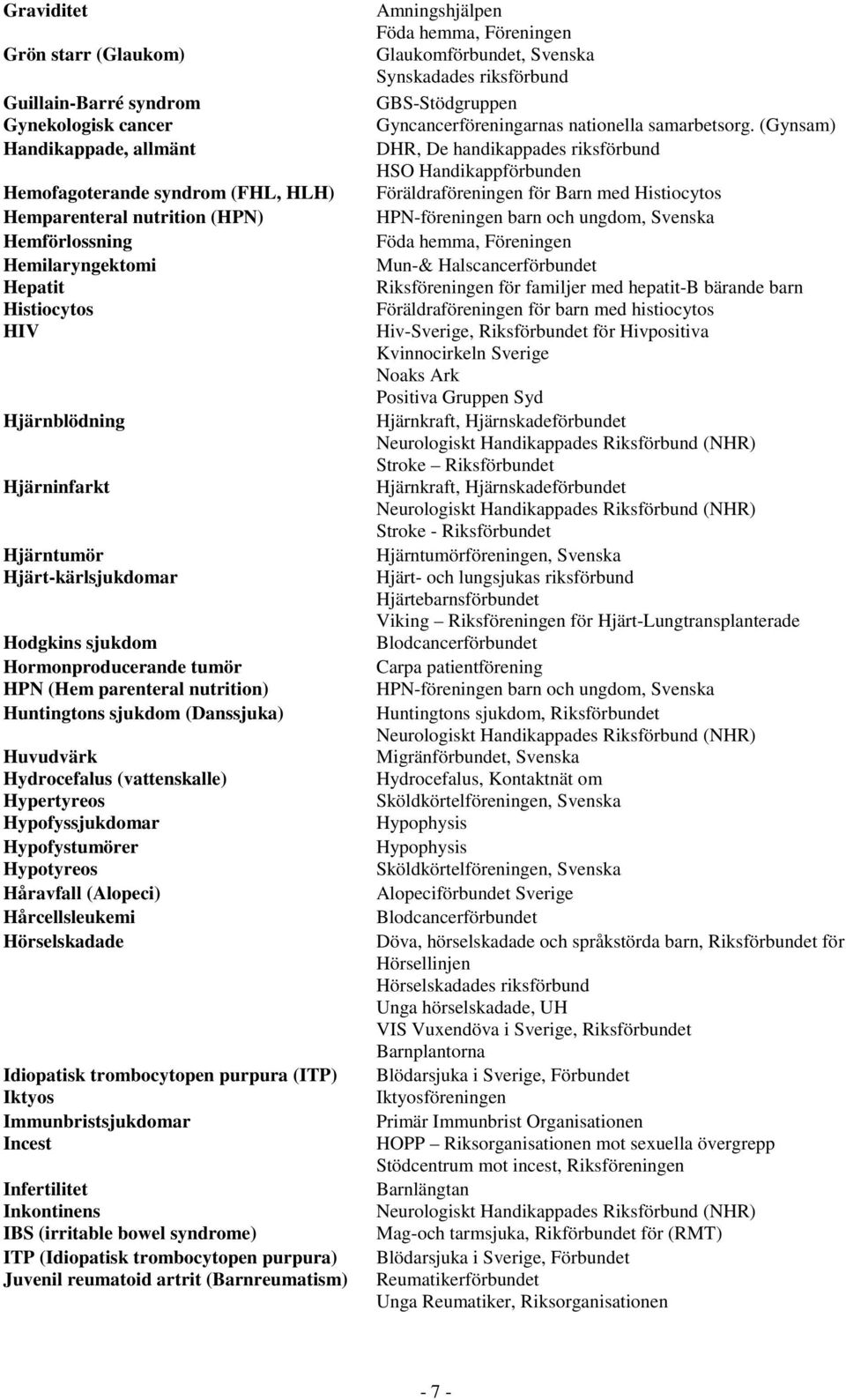 | | |
|---|---|
| Graviditet | Amningshjälpen |
| | Föda hemma, Föreningen |
| Grön starr (Glaukom) | Glaukomförbundet, Svenska |
| | Synskadades riksförbund |
| Guillain-Barré syndrom | GBS-Stödgruppen |
| Gynekologisk cancer | Gyncancerföreningarnas nationella samarbetsorg. (Gynsam) |
| Handikappade, allmänt | DHR, De handikappades riksförbund |
| | HSO Handikappförbunden |
| Hemofagoterande syndrom (FHL, HLH) | Föräldraföreningen för Barn med Histiocytos |
| Hemparenteral nutrition (HPN) | HPN-föreningen barn och ungdom, Svenska |
| Hemförlossning | Föda hemma, Föreningen |
| Hemilaryngektomi | Mun-& Halscancerförbundet |
| Hepatit | Riksföreningen för familjer med hepatit-B bärande barn |
| Histiocytos | Föräldraföreningen för barn med histiocytos |
| HIV | Hiv-Sverige, Riksförbundet för Hivpositiva |
| | Kvinnocirkeln Sverige |
| | Noaks Ark |
| | Positiva Gruppen Syd |
| Hjärnblödning | Hjärnkraft, Hjärnskadeförbundet |
| | Neurologiskt Handikappades Riksförbund (NHR) |
| | Stroke – Riksförbundet |
| Hjärninfarkt | Hjärnkraft, Hjärnskadeförbundet |
| | Neurologiskt Handikappades Riksförbund (NHR) |
| | Stroke - Riksförbundet |
| Hjärntumör | Hjärntumörföreningen, Svenska |
| Hjärt-kärlsjukdomar | Hjärt- och lungsjukas riksförbund |
| | Hjärtebarnsförbundet |
| | Viking – Riksföreningen för Hjärt-Lungtransplanterade |
| Hodgkins sjukdom | Blodcancerförbundet |
| Hormonproducerande tumör | Carpa patientförening |
| HPN (Hem parenteral nutrition) | HPN-föreningen barn och ungdom, Svenska |
| Huntingtons sjukdom (Danssjuka) | Huntingtons sjukdom, Riksförbundet |
| | Neurologiskt Handikappades Riksförbund (NHR) |
| Huvudvärk | Migränförbundet, Svenska |
| Hydrocefalus (vattenskalle) | Hydrocefalus, Kontaktnät om |
| Hypertyreos | Sköldkörtelföreningen, Svenska |
| Hypofyssjukdomar | Hypophysis |
| Hypofystumörer | Hypophysis |
| Hypotyreos | Sköldkörtelföreningen, Svenska |
| Håravfall (Alopeci) | Alopeciförbundet Sverige |
| Hårcellsleukemi | Blodcancerförbundet |
| Hörselskadade | Döva, hörselskadade och språkstörda barn, Riksförbundet för |
| | Hörsellinjen |
| | Hörselskadades riksförbund |
| | Unga hörselskadade, UH |
| | VIS Vuxendöva i Sverige, Riksförbundet |
| | Barnplantorna |
| Idiopatisk trombocytopen purpura (ITP) | Blödarsjuka i Sverige, Förbundet |
| Iktyos | Iktyosföreningen |
| Immunbristsjukdomar | Primär Immunbrist Organisationen |
| Incest | HOPP – Riksorganisationen mot sexuella övergrepp |
| | Stödcentrum mot incest, Riksföreningen |
| Infertilitet | Barnlängtan |
| Inkontinens | Neurologiskt Handikappades Riksförbund (NHR) |
| IBS (irritable bowel syndrome) | Mag-och tarmsjuka, Rikförbundet för (RMT) |
| ITP (Idiopatisk trombocytopen purpura) | Blödarsjuka i Sverige, Förbundet |
| Juvenil reumatoid artrit (Barnreumatism) | Reumatikerförbundet |
| | Unga Reumatiker, Riksorganisationen |

- 7 -